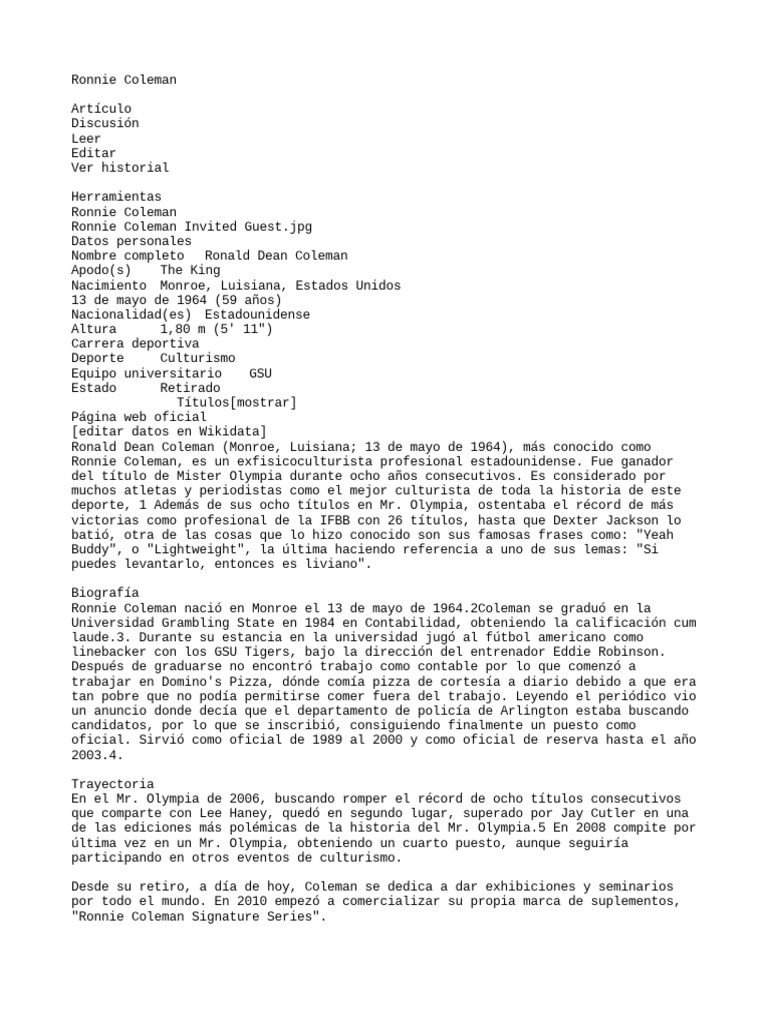 Ronnie Coleman

Artículo
Discusión
Leer
Editar
Ver historial

Herramientas
Ronnie Coleman
Ronnie Coleman Invited Guest.jpg
Datos personales
Nombre completo   Ronald Dean Coleman
Apodo(s)    The King
Nacimiento  Monroe, Luisiana, Estados Unidos
13 de mayo de 1964 (59 años)
Nacionalidad(es)  Estadounidense
Altura      1,80 m (5' 11")
Carrera deportiva
Deporte     Culturismo
Equipo universitario    GSU
Estado      Retirado
Títulos[mostrar]
Página web oficial
[editar datos en Wikidata]
Ronald Dean Coleman (Monroe, Luisiana; 13 de mayo de 1964), más conocido como Ronnie Coleman, es un exfisicoculturista profesional estadounidense. Fue ganador del título de Mister Olympia durante ocho años consecutivos. Es considerado por muchos atletas y periodistas como el mejor culturista de toda la historia de este deporte, 1 Además de sus ocho títulos en Mr. Olympia, ostentaba el récord de más victorias como profesional de la IFBB con 26 títulos, hasta que Dexter Jackson lo batió, otra de las cosas que lo hizo conocido son sus famosas frases como: "Yeah Buddy", o "Lightweight", la última haciendo referencia a uno de sus lemas: "Si puedes levantarlo, entonces es liviano".

Biografía
Ronnie Coleman nació en Monroe el 13 de mayo de 1964.2Coleman se graduó en la Universidad Grambling State en 1984 en Contabilidad, obteniendo la calificación cum laude.3. Durante su estancia en la universidad jugó al fútbol americano como linebacker con los GSU Tigers, bajo la dirección del entrenador Eddie Robinson. Después de graduarse no encontró trabajo como contable por lo que comenzó a trabajar en Domino's Pizza, dónde comía pizza de cortesía a diario debido a que era tan pobre que no podía permitirse comer fuera del trabajo. Leyendo el periódico vio un anuncio donde decía que el departamento de policía de Arlington estaba buscando candidatos, por lo que se inscribió, consiguiendo finalmente un puesto como oficial. Sirvió como oficial de 1989 al 2000 y como oficial de reserva hasta el año 2003.4.

Trayectoria
En el Mr. Olympia de 2006, buscando romper el récord de ocho títulos consecutivos que comparte con Lee Haney, quedó en segundo lugar, superado por Jay Cutler en una de las ediciones más polémicas de la historia del Mr. Olympia.5 En 2008 compite por última vez en un Mr. Olympia, obteniendo un cuarto puesto, aunque seguiría participando en otros eventos de culturismo.

Desde su retiro, a día de hoy, Coleman se dedica a dar exhibiciones y seminarios por todo el mundo. En 2010 empezó a comercializar su propia marca de suplementos, "Ronnie Coleman Signature Series".